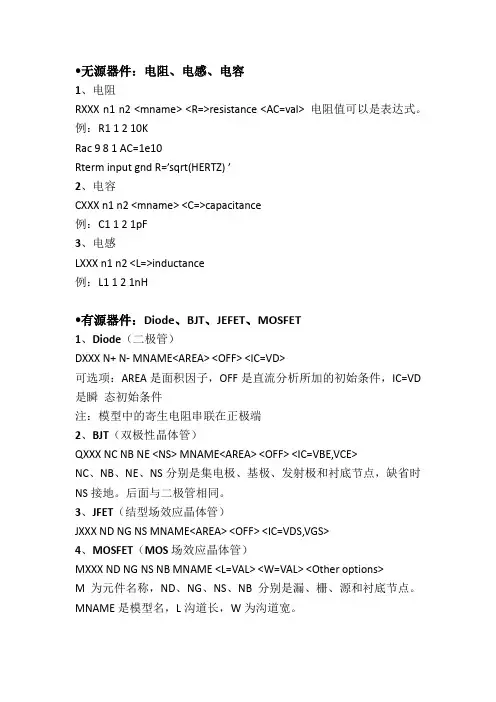 •无源器件：电阻、电感、电容
1、电阻
RXXX n1 n2 <mname> <R=>resistance <AC=val> 电阻值可以是表达式。
例：R1 1 2 10K
Rac 9 8 1 AC=1e10
Rterm input gnd R='sqrt(HERTZ) '
2、电容
CXXX n1 n2 <mname> <C=>capacitance
例：C1 1 2 1pF
3、电感
LXXX n1 n2 <L=>inductance
例：L1 1 2 1nH

•有源器件：Diode、BJT、JEFET、MOSFET
1、Diode（二极管）
DXXX N+ N- MNAME<AREA> <OFF> <IC=VD>
可选项：AREA 是面积因子，OFF 是直流分析所加的初始条件，IC=VD 是瞬 态初始条件
注：模型中的寄生电阻串联在正极端
2、BJT（双极性晶体管）
QXXX NC NB NE <NS> MNAME<AREA> <OFF> <IC=VBE,VCE>
NC、NB、NE、NS 分别是集电极、基极、发射极和衬底节点，缺省时 NS 接地。后面与二极管相同。
3、JFET（结型场效应晶体管）
JXXX ND NG NS MNAME<AREA> <OFF> <IC=VDS,VGS>
4、MOSFET（MOS 场效应晶体管）
MXXX ND NG NS NB MNAME <L=VAL> <W=VAL> <Other options>
M 为元件名称，ND、NG、NS、NB 分别是漏、栅、源和衬底节点。
MNAME 是模型名，L 沟道长，W 为沟道宽。